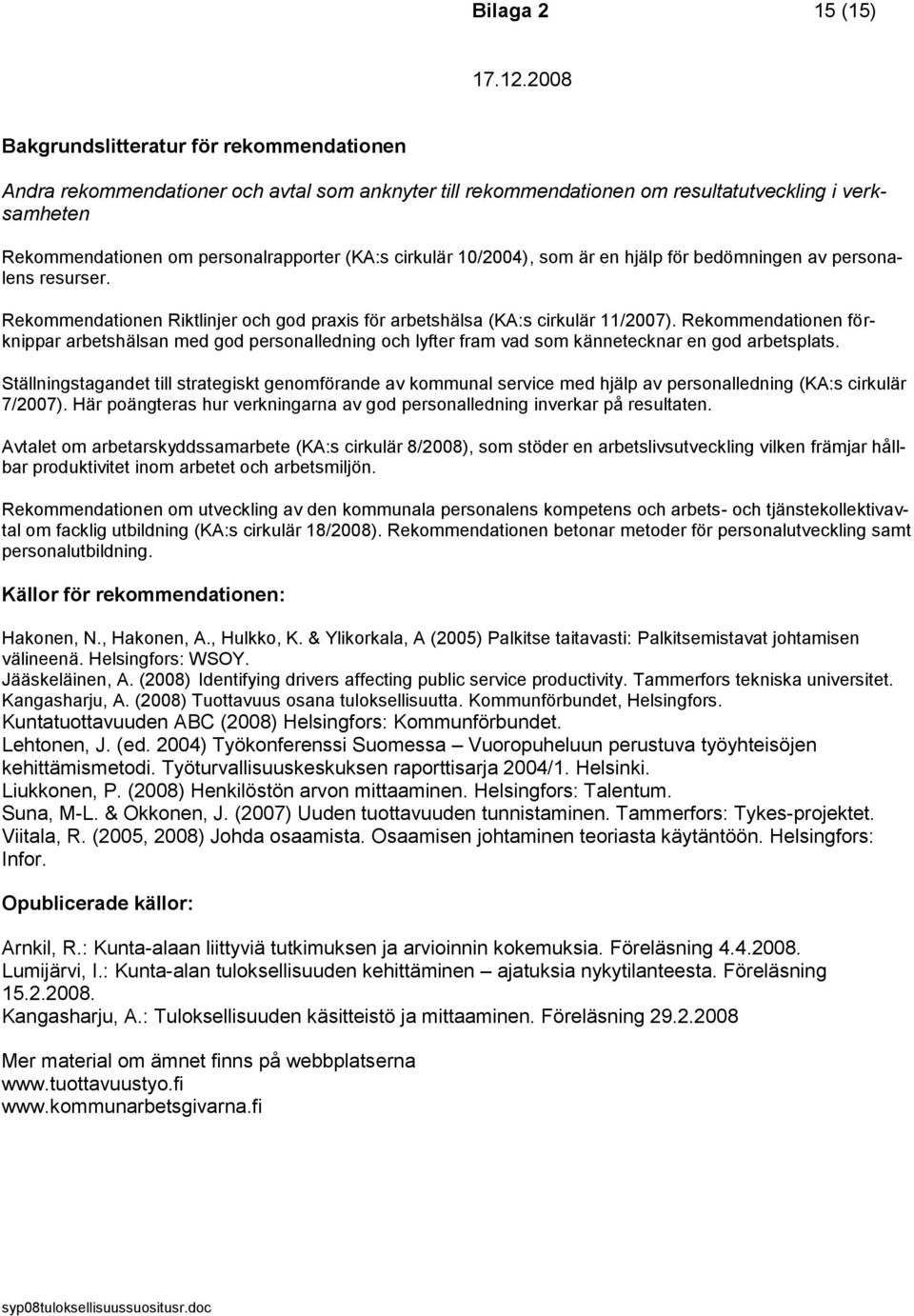 Bilaga 2 15 (15)

17.12.2008

Bakgrundslitteratur för rekommendationen

Andra rekommendationer och avtal som anknyter till rekommendationen om resultatutveckling i verksamheten

Rekommendationen om personalrapporter (KA:s cirkulär 10/2004), som är en hjälp för bedömningen av personalens resurser.

Rekommendationen Riktlinjer och god praxis för arbetshälsa (KA:s cirkulär 11/2007). Rekommendationen förknippar arbetshälsan med god personalledning och lyfter fram vad som kännetecknar en god arbetsplats.

Ställningstagandet till strategiskt genomförande av kommunal service med hjälp av personalledning (KA:s cirkulär 7/2007). Här poängteras hur verkningarna av god personalledning inverkar på resultaten.

Avtalet om arbetarskyddssamarbete (KA:s cirkulär 8/2008), som stöder en arbetslivsutveckling vilken främjar hållbar produktivitet inom arbetet och arbetsmiljön.

Rekommendationen om utveckling av den kommunala personalens kompetens och arbets- och tjänstekollektivavtal om facklig utbildning (KA:s cirkulär 18/2008). Rekommendationen betonar metoder för personalutveckling samt personalutbildning.

Källor för rekommendationen:

Hakonen, N., Hakonen, A., Hulkko, K. & Ylikorkala, A (2005) Palkitse taitavasti: Palkitsemistavat johtamisen välineenä. Helsingfors: WSOY.
Jääskeläinen, A. (2008) Identifying drivers affecting public service productivity. Tammerfors tekniska universitet.
Kangasharju, A. (2008) Tuottavuus osana tuloksellisuutta. Kommunförbundet, Helsingfors.
Kuntatuottavuuden ABC (2008) Helsingfors: Kommunförbundet.
Lehtonen, J. (ed. 2004) Työkonferenssi Suomessa – Vuoropuheluun perustuva työyhteisöjen kehittämismetodi. Työturvallisuuskeskuksen raporttisarja 2004/1. Helsinki.
Liukkonen, P. (2008) Henkilöstön arvon mittaaminen. Helsingfors: Talentum.
Suna, M-L. & Okkonen, J. (2007) Uuden tuottavuuden tunnistaminen. Tammerfors: Tykes-projektet.
Viitala, R. (2005, 2008) Johda osaamista. Osaamisen johtaminen teoriasta käytäntöön. Helsingfors: Infor.

Opublicerade källor:

Arnkil, R.: Kunta-alaan liittyviä tutkimuksen ja arvioinnin kokemuksia. Föreläsning 4.4.2008.
Lumijärvi, I.: Kunta-alan tuloksellisuuden kehittäminen – ajatuksia nykytilanteesta. Föreläsning 15.2.2008.
Kangasharju, A.: Tuloksellisuuden käsitteistö ja mittaaminen. Föreläsning 29.2.2008

Mer material om ämnet finns på webbplatserna
www.tuottavuustyo.fi
www.kommunarbetsgivarna.fi

syp08tuloksellisuussuositusr.doc